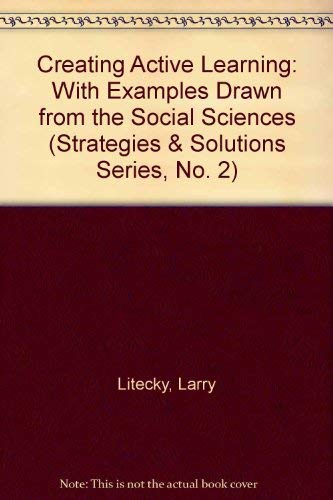 Creating Active Learning: With Examples Drawn from the Social Sciences (Strategies & Solutions Series, No. 2)

Litecky, Larry

Note: This is not the actual book cover